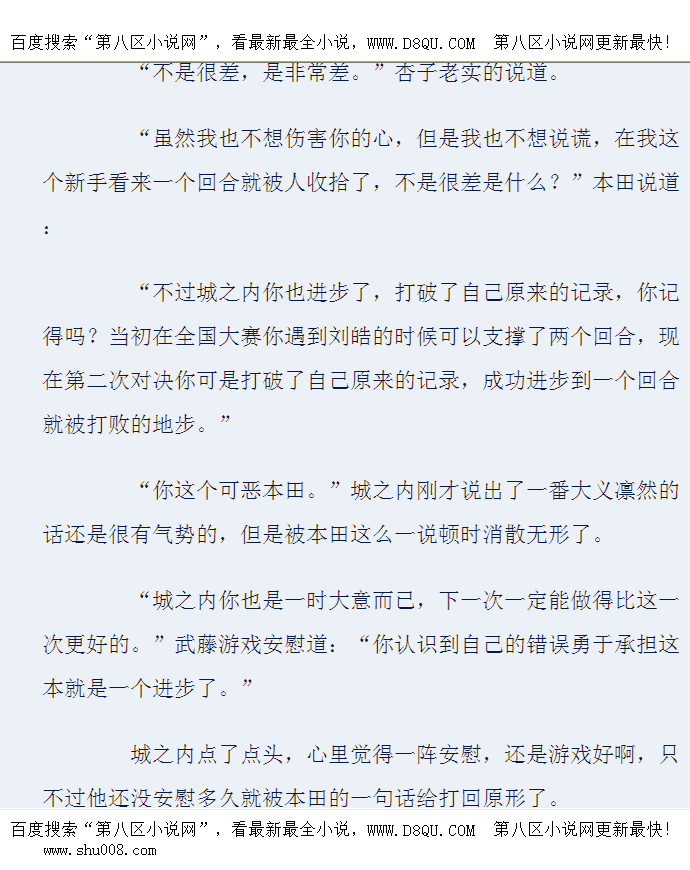 百度搜索“第八区小说网”，看最新最全小说，WWW.D8QU.COM 第八区小说网更新最快！

“不是很差，是非常差。”杏子老实的说道。

“虽然我也不想伤害你的心，但是我也不想说谎，在我这个新手看来一个回合就被人收拾了，不是很差是什么？”本田说道：

“不过城之内你也进步了，打破了自己原来的记录，你记得吗？当初在全国大赛你遇到刘皓的时候可以支撑了两个回合，现在第二次对决你可是打破了自己原来的记录，成功进步到一个回合就被打败的地步。”

“你这个可恶本田。”城之内刚才说出了一番大义凛然的话还是很有气势的，但是被本田这么一说顿时消散无形了。

“城之内你也是一时大意而已，下一次一定能做得比这一次更好的。”武藤游戏安慰道：“你认识到自己的错误勇于承担这本就是一个进步了。”

城之内点了点头，心里觉得一阵安慰，还是游戏好啊，只不过他还没安慰多久就被本田的一句话给打回原形了。

百度搜索“第八区小说网”，看最新最全小说，WWW.D8QU.COM 第八区小说网更新最快！
www.shu008.com